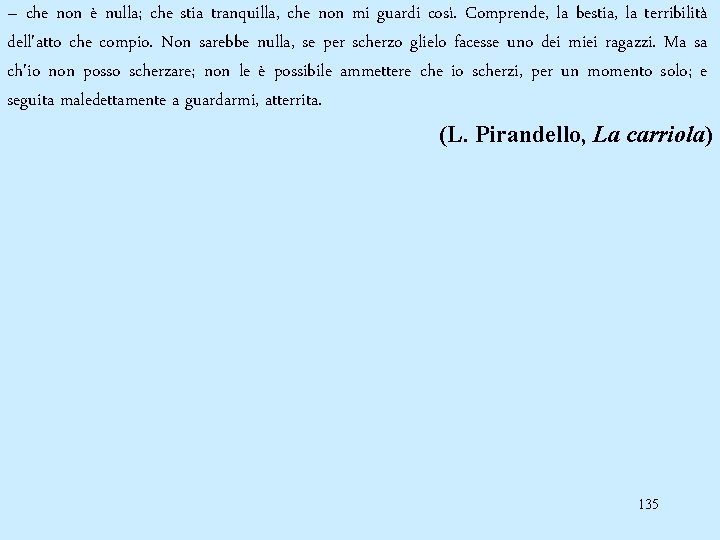 – che non è nulla; che stia tranquilla, che non mi guardi così. Comprende, la bestia, la terribilità dell'atto che compio. Non sarebbe nulla, se per scherzo glielo facesse uno dei miei ragazzi. Ma sa ch'io non posso scherzare; non le è possibile ammettere che io scherzi, per un momento solo; e seguita maledettamente a guardarmi, atterrita.

(L. Pirandello, La carriola)

135